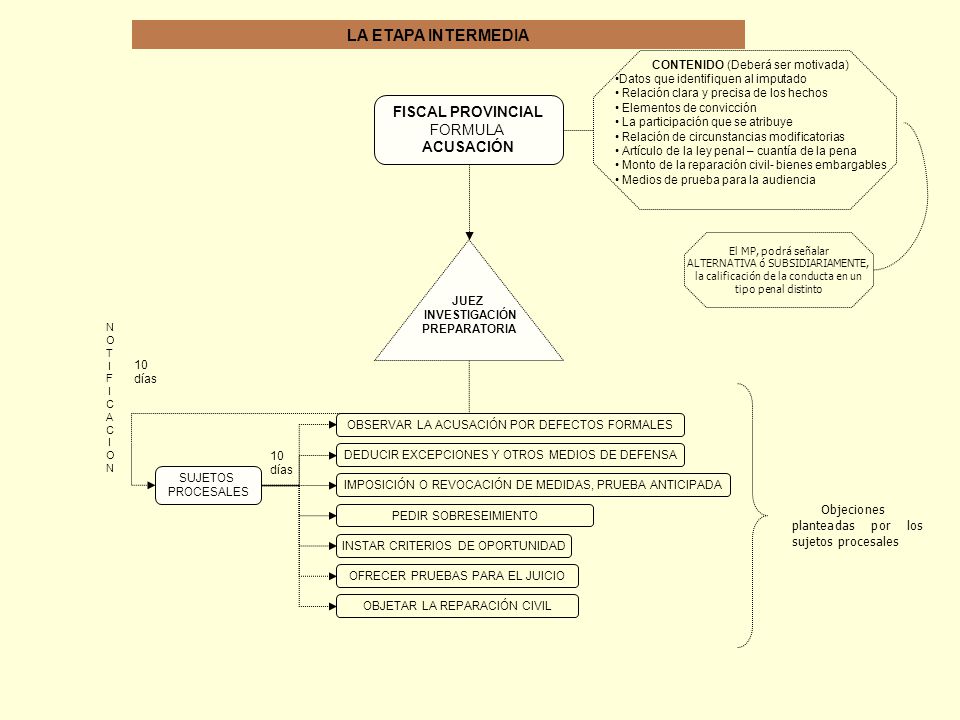 LA ETAPA INTERMEDIA

FISCAL PROVINCIAL
FORMULA
ACUSACIÓN

CONTENIDO (Deberá ser motivada)
•Datos que identifiquen al imputado
• Relación clara y precisa de los hechos
• Elementos de convicción
• La participación que se atribuye
• Relación de circunstancias modificatorias
• Artículo de la ley penal – cuantía de la pena
• Monto de la reparación civil- bienes embargables
• Medios de prueba para la audiencia

El MP, podrá señalar ALTERNATIVA ó SUBSIDIARIAMENTE, la calificación de la conducta en un tipo penal distinto

JUEZ
INVESTIGACIÓN
PREPARATORIA

NOTIFICACION

10 días

SUJETOS PROCESALES

10 días

OBSERVAR LA ACUSACIÓN POR DEFECTOS FORMALES
DEDUCIR EXCEPCIONES Y OTROS MEDIOS DE DEFENSA
IMPOSICIÓN O REVOCACIÓN DE MEDIDAS, PRUEBA ANTICIPADA
PEDIR SOBRESEIMIENTO
INSTAR CRITERIOS DE OPORTUNIDAD
OFRECER PRUEBAS PARA EL JUICIO
OBJETAR LA REPARACIÓN CIVIL

Objeciones planteadas por los sujetos procesales